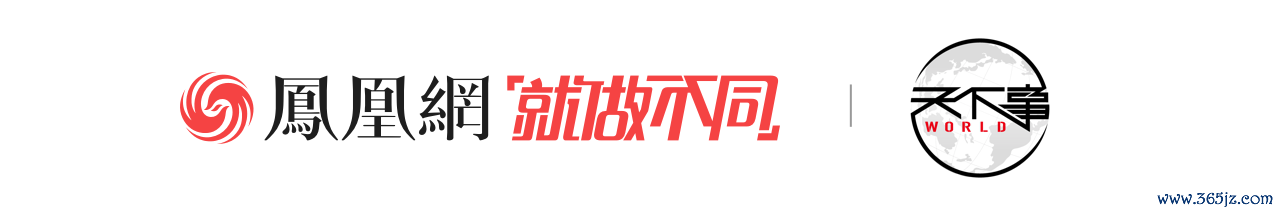 鳳凰網 就做不同

天下事
WORLD

www.365jz.com